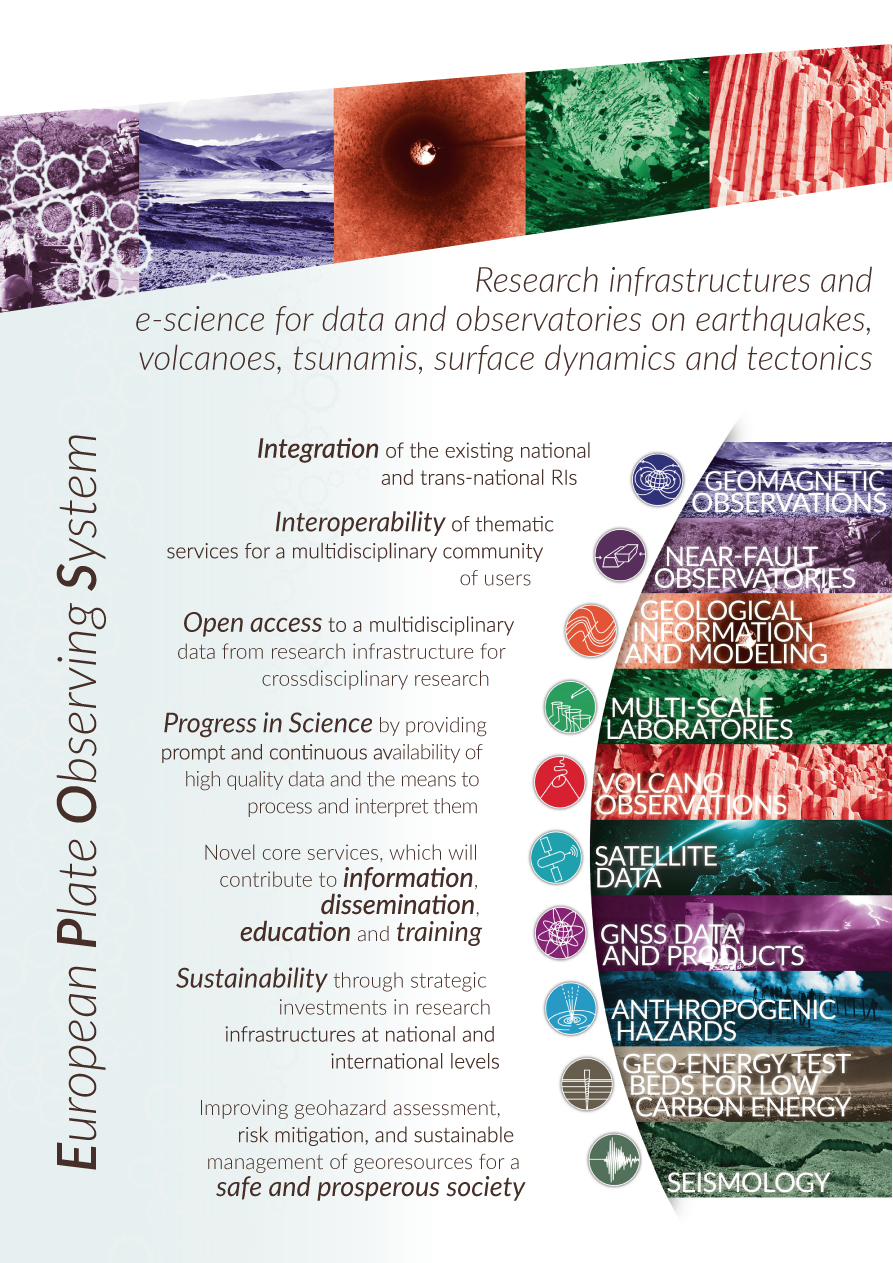 Research infrastructures and e-science for data and observatories on earthquakes, volcanoes, tsunamis, surface dynamics and tectonics

European Plate Observing System

Integration of the existing national and trans-national RIs

Interoperability of thematic services for a multidisciplinary community of users

Open access to a multidisciplinary data from research infrastructure for crossdisciplinary research

Progress in Science by providing prompt and continuous availability of high quality data and the means to process and interpret them

Novel core services, which will contribute to information, dissemination, education and training

Sustainability through strategic investments in research infrastructures at national and international levels

Improving geohazard assessment, risk mitigation, and sustainable management of georesources for a safe and prosperous society

GEOMAGNETIC OBSERVATIONS

NEAR-FAULT OBSERVATORIES

GEOLOGICAL INFORMATION AND MODELING

MULTI-SCALE LABORATORIES

VOLCANO OBSERVATIONS

SATELLITE DATA

GNSS DATA AND PRODUCTS

ANTHROPOGENIC HAZARDS

GEO-ENERGY TEST BEDS FOR LOW CARBON ENERGY

SEISMOLOGY